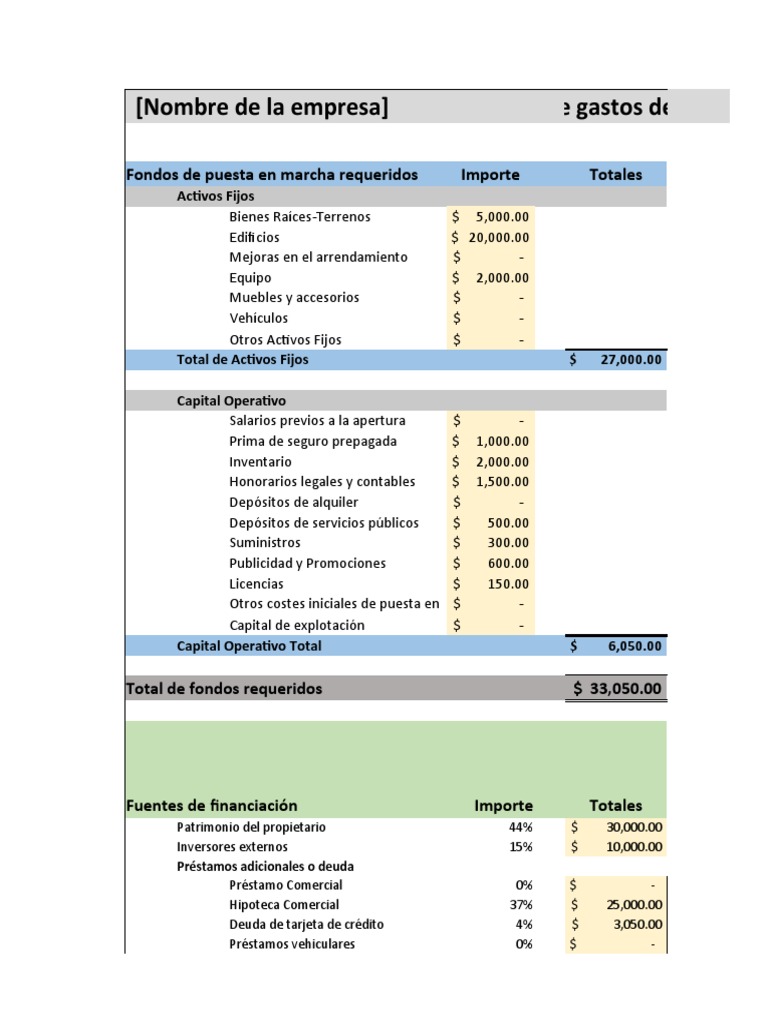 [Nombre de la empresa] e gastos de

| Fondos de puesta en marcha requeridos | Importe | Totales |
|---|---|---|
| Activos Fijos | | |
| Bienes Raíces-Terrenos | $ 5,000.00 | |
| Edificios | $ 20,000.00 | |
| Mejoras en el arrendamiento | $ - | |
| Equipo | $ 2,000.00 | |
| Muebles y accesorios | $ - | |
| Vehículos | $ - | |
| Otros Activos Fijos | $ - | |
| Total de Activos Fijos | | $ 27,000.00 |
| Capital Operativo | | |
| Salarios previos a la apertura | $ - | |
| Prima de seguro prepagada | $ 1,000.00 | |
| Inventario | $ 2,000.00 | |
| Honorarios legales y contables | $ 1,500.00 | |
| Depósitos de alquiler | $ - | |
| Depósitos de servicios públicos | $ 500.00 | |
| Suministros | $ 300.00 | |
| Publicidad y Promociones | $ 600.00 | |
| Licencias | $ 150.00 | |
| Otros costes iniciales de puesta en | $ - | |
| Capital de explotación | $ - | |
| Capital Operativo Total | | $ 6,050.00 |
| Total de fondos requeridos | | $ 33,050.00 |

| Fuentes de financiación | Importe | Totales |
|---|---|---|
| Patrimonio del propietario | 44% | $ 30,000.00 |
| Inversores externos | 15% | $ 10,000.00 |
| Préstamos adicionales o deuda | | |
| Préstamo Comercial | 0% | $ - |
| Hipoteca Comercial | 37% | $ 25,000.00 |
| Deuda de tarjeta de crédito | 4% | $ 3,050.00 |
| Préstamos vehiculares | 0% | $ - |